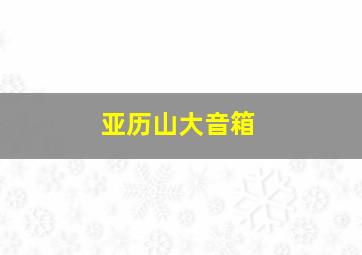 亚历山大音箱